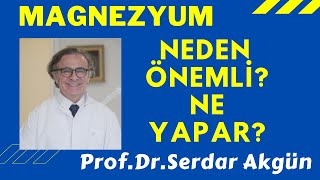 MAGNEZYUM

NEDEN ÖNEMLİ? NE YAPAR?

Prof.Dr.Serdar Akgün